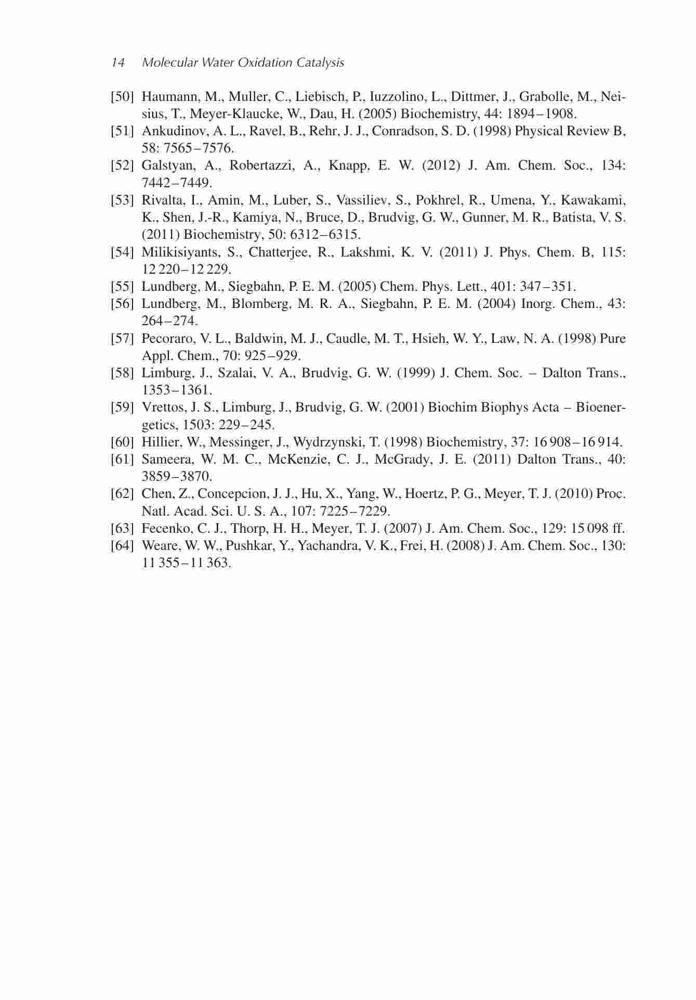 14 Molecular Water Oxidation Catalysis

[50] Haumann, M., Muller, C., Liebisch, P., Iuzzolino, L., Dittmer, J., Grabolle, M., Neisius, T., Meyer-Klaucke, W., Dau, H. (2005) Biochemistry, 44: 1894–1908.
[51] Ankudinov, A. L., Ravel, B., Rehr, J. J., Conradson, S. D. (1998) Physical Review B, 58: 7565–7576.
[52] Galstyan, A., Robertazzi, A., Knapp, E. W. (2012) J. Am. Chem. Soc., 134: 7442–7449.
[53] Rivalta, I., Amin, M., Luber, S., Vassiliev, S., Pokhrel, R., Umena, Y., Kawakami, K., Shen, J.-R., Kamiya, N., Bruce, D., Brudvig, G. W., Gunner, M. R., Batista, V. S. (2011) Biochemistry, 50: 6312–6315.
[54] Milikisiyants, S., Chatterjee, R., Lakshmi, K. V. (2011) J. Phys. Chem. B, 115: 12 220–12 229.
[55] Lundberg, M., Siegbahn, P. E. M. (2005) Chem. Phys. Lett., 401: 347–351.
[56] Lundberg, M., Blomberg, M. R. A., Siegbahn, P. E. M. (2004) Inorg. Chem., 43: 264–274.
[57] Pecoraro, V. L., Baldwin, M. J., Caudle, M. T., Hsieh, W. Y., Law, N. A. (1998) Pure Appl. Chem., 70: 925–929.
[58] Limburg, J., Szalai, V. A., Brudvig, G. W. (1999) J. Chem. Soc. – Dalton Trans., 1353–1361.
[59] Vrettos, J. S., Limburg, J., Brudvig, G. W. (2001) Biochim Biophys Acta – Bioenergetics, 1503: 229–245.
[60] Hillier, W., Messinger, J., Wydrzynski, T. (1998) Biochemistry, 37: 16 908–16 914.
[61] Sameera, W. M. C., McKenzie, C. J., McGrady, J. E. (2011) Dalton Trans., 40: 3859–3870.
[62] Chen, Z., Concepcion, J. J., Hu, X., Yang, W., Hoertz, P. G., Meyer, T. J. (2010) Proc. Natl. Acad. Sci. U. S. A., 107: 7225–7229.
[63] Fecenko, C. J., Thorp, H. H., Meyer, T. J. (2007) J. Am. Chem. Soc., 129: 15 098 ff.
[64] Weare, W. W., Pushkar, Y., Yachandra, V. K., Frei, H. (2008) J. Am. Chem. Soc., 130: 11 355–11 363.